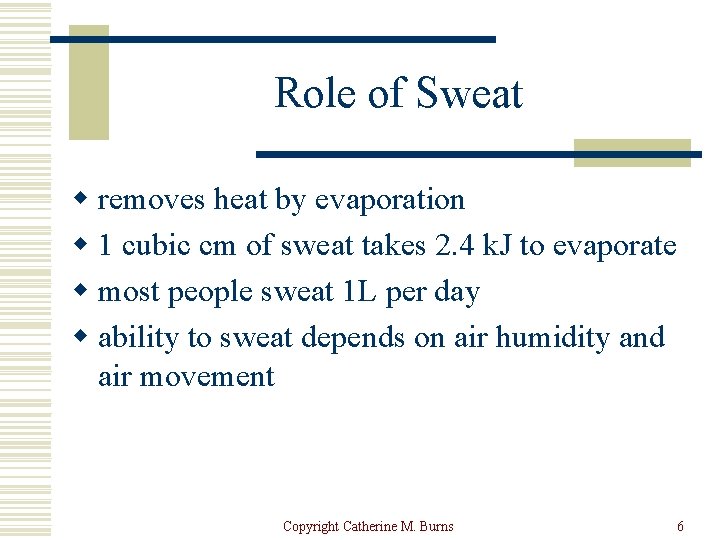 Role of Sweat

- removes heat by evaporation
- 1 cubic cm of sweat takes 2.4 kJ to evaporate
- most people sweat 1L per day
- ability to sweat depends on air humidity and air movement

Copyright Catherine M. Burns

6